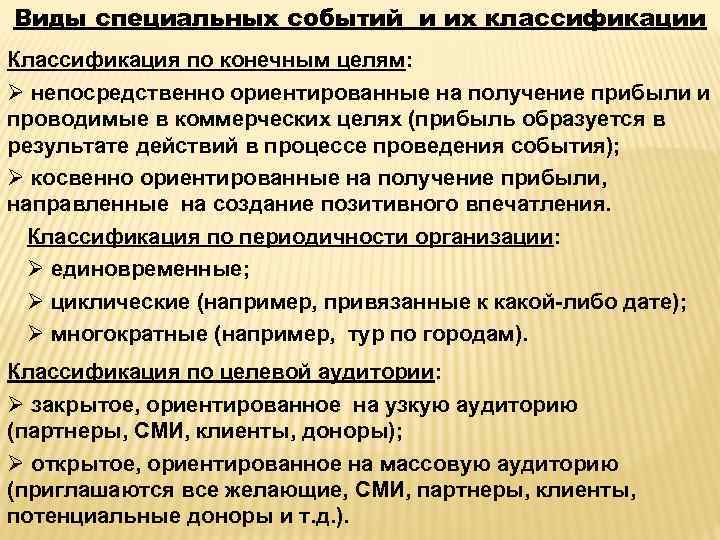 Виды специальных событий и их классификации

Классификация по конечным целям:

➢ непосредственно ориентированные на получение прибыли и проводимые в коммерческих целях (прибыль образуется в результате действий в процессе проведения события);

➢ косвенно ориентированные на получение прибыли, направленные на создание позитивного впечатления.

Классификация по периодичности организации:

➢ единовременные;

➢ циклические (например, привязанные к какой-либо дате);

➢ многократные (например, тур по городам).

Классификация по целевой аудитории:

➢ закрытое, ориентированное на узкую аудиторию (партнеры, СМИ, клиенты, доноры);

➢ открытое, ориентированное на массовую аудиторию (приглашаются все желающие, СМИ, партнеры, клиенты, потенциальные доноры и т.д.).